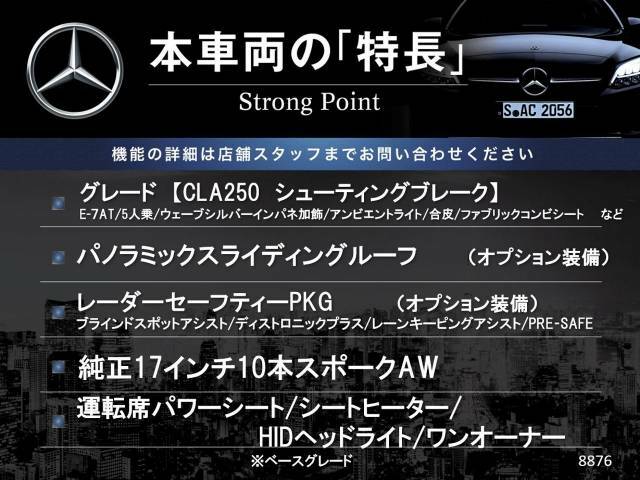 本車両の「特長」
Strong Point

S AC 2056

機能の詳細は店舗スタッフまでお問い合わせください

グレード 【CLA250 シューティングブレーク】
E-7AT/5人乗/ウェーブシルバーインパネ加飾/アンビエントライト/合皮/ファブリックコンビシート など

パノラミックスライディングルーフ （オプション装備）

レーダーセーフティーPKG （オプション装備）
ブラインドスポットアシスト/ディストロニックプラス/レーンキーピングアシスト/PRE-SAFE

純正17インチ10本スポークAW

運転席パワーシート/シートヒーター/
HIDヘッドライト/ワンオーナー
※ベースグレード

8876